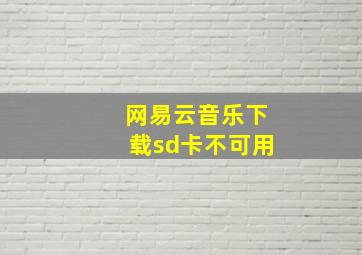 网易云音乐下载sd卡不可用